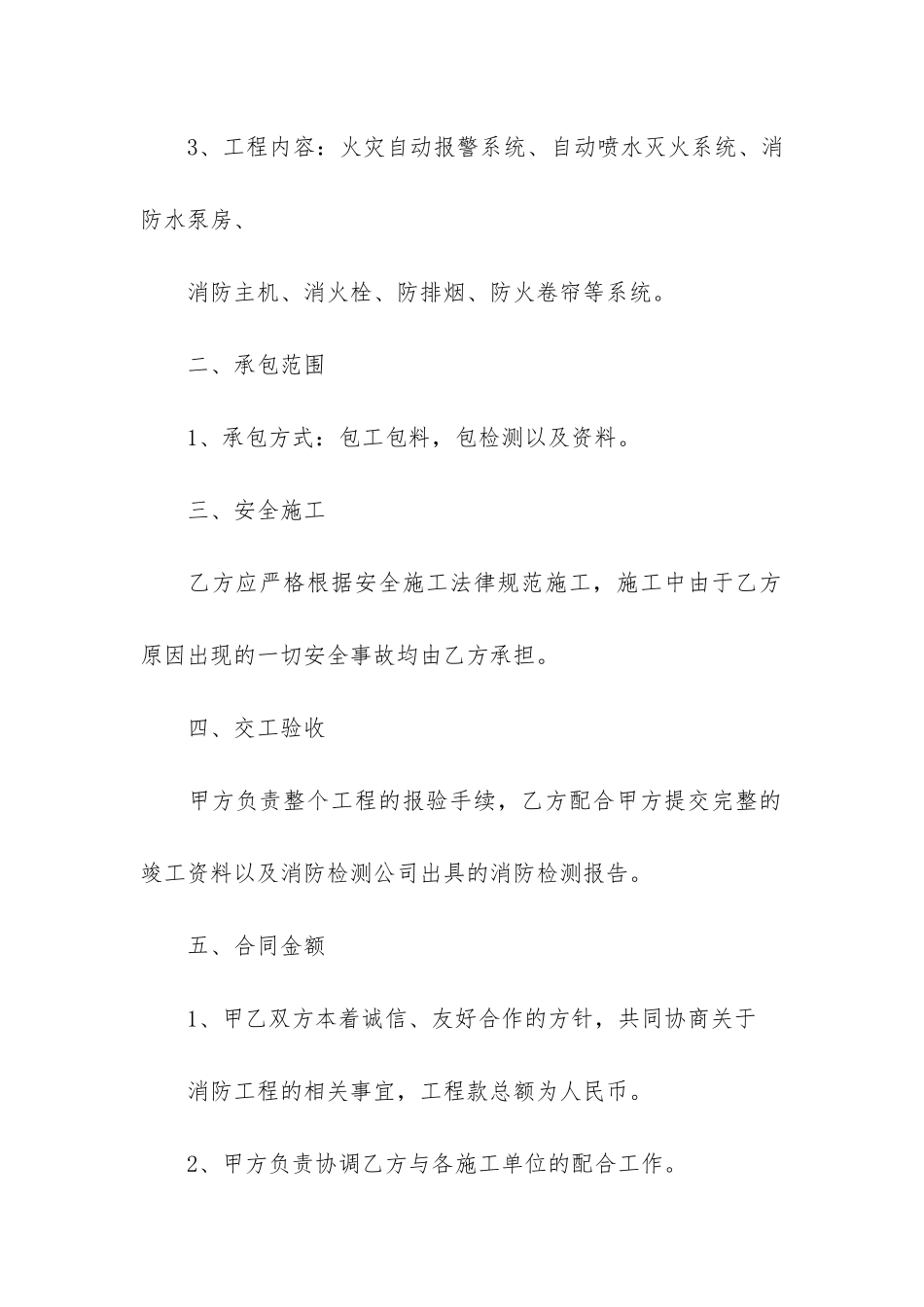 3、工程内容：火灾自动报警系统、自动喷水灭火系统、消防水泵房、

消防主机、消火栓、防排烟、防火卷帘等系统。

二、承包范围

1、承包方式：包工包料，包检测以及资料。

三、安全施工

乙方应严格根据安全施工法律规范施工，施工中由于乙方原因出现的一切安全事故均由乙方承担。

四、交工验收

甲方负责整个工程的报验手续，乙方配合甲方提交完整的竣工资料以及消防检测公司出具的消防检测报告。

五、合同金额

1、甲乙双方本着诚信、友好合作的方针，共同协商关于

消防工程的相关事宜，工程款总额为人民币。

2、甲方负责协调乙方与各施工单位的配合工作。